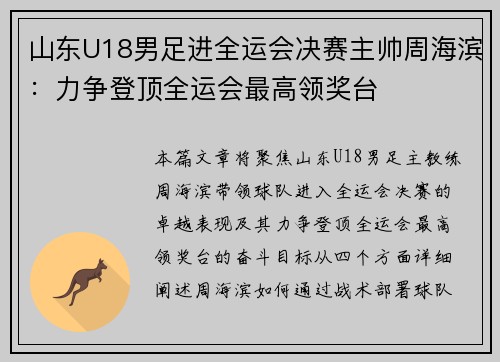 山东U18男足进全运会决赛主帅周海滨：力争登顶全运会最高领奖台

本篇文章将聚焦山东U18男足主教练周海滨带领球队进入全运会决赛的卓越表现及其力争登顶全运会最高领奖台的奋斗目标从四个方面详细阐述周海滨如何通过战术部署球队